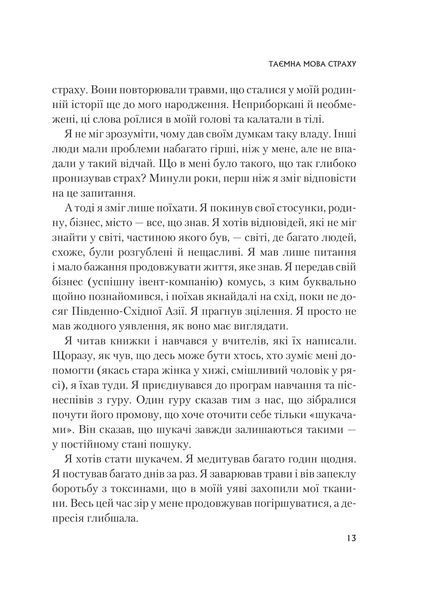 ТАЄМНА МОВА СТРАХУ

страху. Вони повторювали травми, що сталися у моїй родинній історії ще до мого народження. Неприборкані й необмежені, ці слова роїлися в моїй голові та калатали в тілі.

Я не міг зрозуміти, чому дав своїм думкам таку владу. Інші люди мали проблеми набагато гірші, ніж у мене, але не впадали у такий відчай. Що в мені було такого, що так глибоко пронизував страх? Минули роки, перш ніж я зміг відповісти на це запитання.

А тоді я зміг лише поїхати. Я покинув свої стосунки, родину, бізнес, місто — все, що знав. Я хотів відповідей, які не міг знайти у світі, частиною якого був, — світі, де багато людей, схоже, були розгублені й нещасливі. Я мав лише питання і мало бажання продовжувати життя, яке знав. Я передав свій бізнес (успішну івент-компанію) комусь, з ким буквально щойно познайомився, і поїхав якнайдалі на схід, поки не досяг Південно-Східної Азії. Я прагнув зцілення. Я просто не мав жодного уявлення, як воно має виглядати.

Я читав книжки і навчався у вчителів, які їх написали. Щоразу, як чув, що десь може бути хтось, хто зуміє мені допомогти (якась стара жінка у хижі, смішливий чоловік у рясі), я їхав туди. Я приєднувався до програм навчання та піснеспівів з гуру. Один гуру сказав тим з нас, що зібралися почути його промову, що хоче оточити себе тільки «шукачами». Він сказав, що шукачі завжди залишаються такими — у постійному стані пошуку.

Я хотів стати шукачем. Я медитував багато годин щодня. Я постував багато днів за раз. Я заварював трави і вів запеклу боротьбу з токсинами, що в моїй уяві захопили мої тканини. Весь цей час зір у мене продовжував погіршуватися, а депресія глибшала.

13